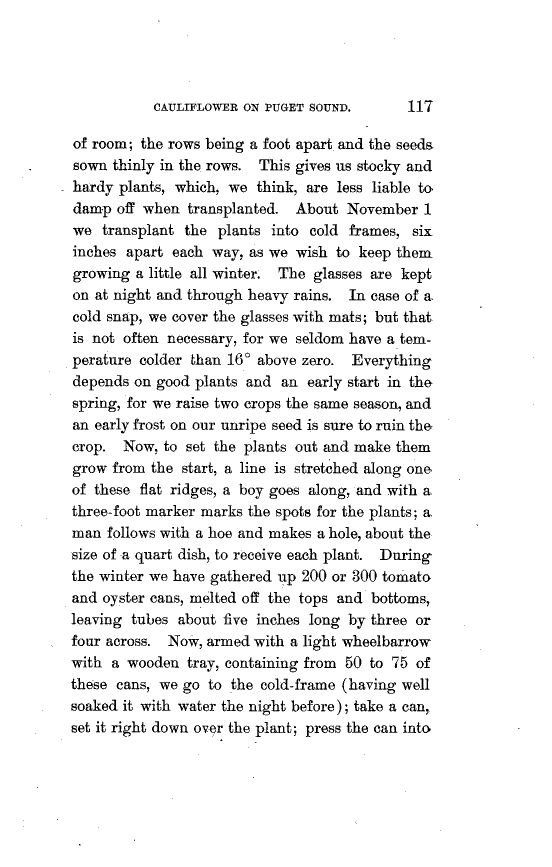 CAULIFLOWER ON PUGET SOUND. 117

of room; the rows being a foot apart and the seeds sown thinly in the rows. This gives us stocky and hardy plants, which, we think, are less liable to damp off when transplanted. About November 1 we transplant the plants into cold frames, six inches apart each way, as we wish to keep them growing a little all winter. The glasses are kept on at night and through heavy rains. In case of a cold snap, we cover the glasses with mats; but that is not often necessary, for we seldom have a temperature colder than 16° above zero. Everything depends on good plants and an early start in the spring, for we raise two crops the same season, and an early frost on our unripe seed is sure to ruin the crop. Now, to set the plants out and make them grow from the start, a line is stretched along one of these flat ridges, a boy goes along, and with a three-foot marker marks the spots for the plants; a man follows with a hoe and makes a hole, about the size of a quart dish, to receive each plant. During the winter we have gathered up 200 or 300 tomato and oyster cans, melted off the tops and bottoms, leaving tubes about five inches long by three or four across. Now, armed with a light wheelbarrow with a wooden tray, containing from 50 to 75 of these cans, we go to the cold-frame (having well soaked it with water the night before); take a can, set it right down over the plant; press the can into